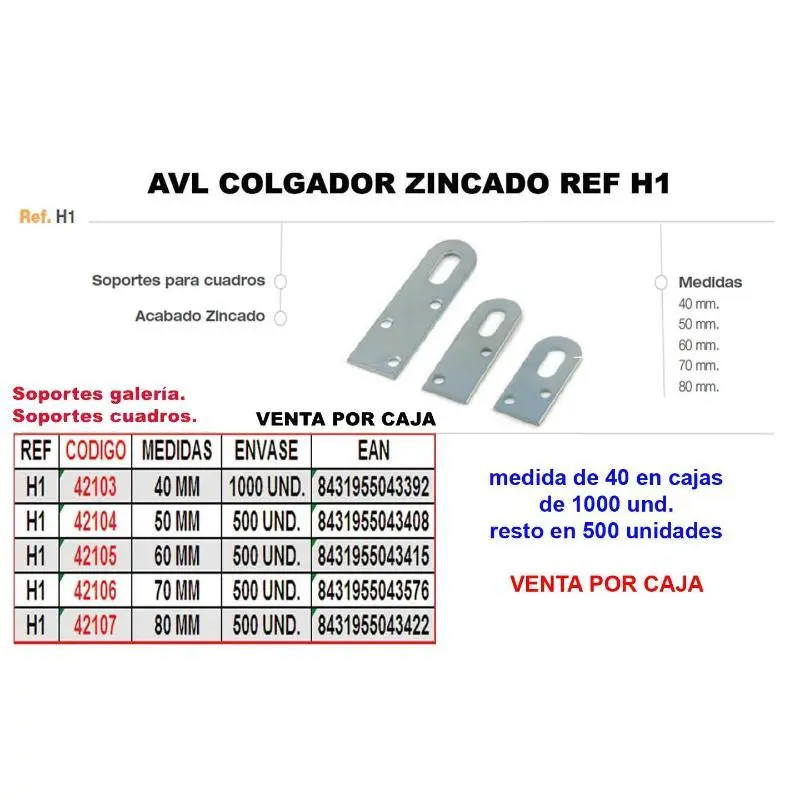 AVL COLGADOR ZINCADO REF H1

Ref. H1

Soportes para cuadros

Acabado Zincado

Medidas
40 mm.
50 mm.
60 mm.
70 mm.
80 mm.

Soportes galería.
Soportes cuadros.

VENTA POR CAJA

| REF | CODIGO | MEDIDAS | ENVASE | EAN |
|---|---|---|---|---|
| H1 | 42103 | 40 MM | 1000 UND. | 8431955043392 |
| H1 | 42104 | 50 MM | 500 UND. | 8431955043408 |
| H1 | 42105 | 60 MM | 500 UND. | 8431955043415 |
| H1 | 42106 | 70 MM | 500 UND. | 8431955043576 |
| H1 | 42107 | 80 MM | 500 UND. | 8431955043422 |

medida de 40 en cajas de 1000 und.
resto en 500 unidades

VENTA POR CAJA